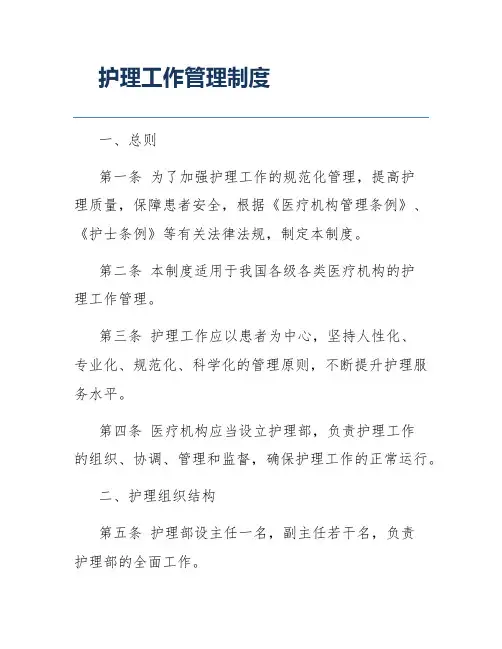 护理工作管理制度

一、总则

第一条 为了加强护理工作的规范化管理，提高护理质量，保障患者安全，根据《医疗机构管理条例》、《护士条例》等有关法律法规，制定本制度。

第二条 本制度适用于我国各级各类医疗机构的护理工作管理。

第三条 护理工作应以患者为中心，坚持人性化、专业化、规范化、科学化的管理原则，不断提升护理服务水平。

第四条 医疗机构应当设立护理部，负责护理工作的组织、协调、管理和监督，确保护理工作的正常运行。

二、护理组织结构

第五条 护理部设主任一名，副主任若干名，负责护理部的全面工作。